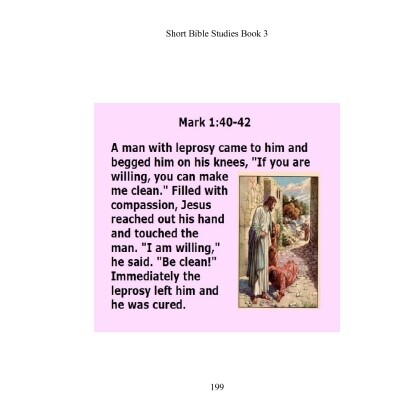 Short Bible Studies Book 3

Mark 1:40-42

A man with leprosy came to him and begged him on his knees, "If you are willing, you can make me clean." Filled with compassion, Jesus reached out his hand and touched the man. "I am willing," he said. "Be clean!" Immediately the leprosy left him and he was cured.

199